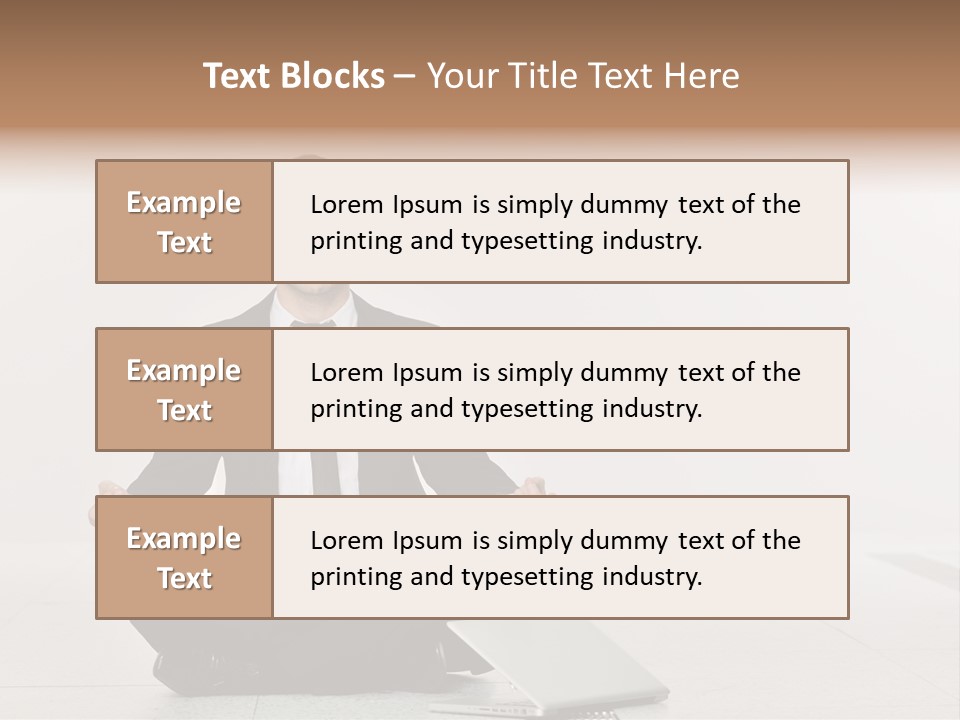 Text Blocks – Your Title Text Here

Example Text

Lorem Ipsum is simply dummy text of the printing and typesetting industry.

Example Text

Lorem Ipsum is simply dummy text of the printing and typesetting industry.

Example Text

Lorem Ipsum is simply dummy text of the printing and typesetting industry.